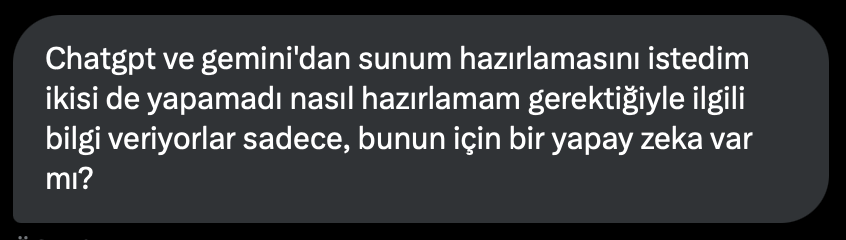 Chatgpt ve gemini'dan sunum hazırlamasını istedim ikisi de yapamadı nasıl hazırlamam gerektiğiyle ilgili bilgi veriyorlar sadece, bunun için bir yapay zeka var mı?